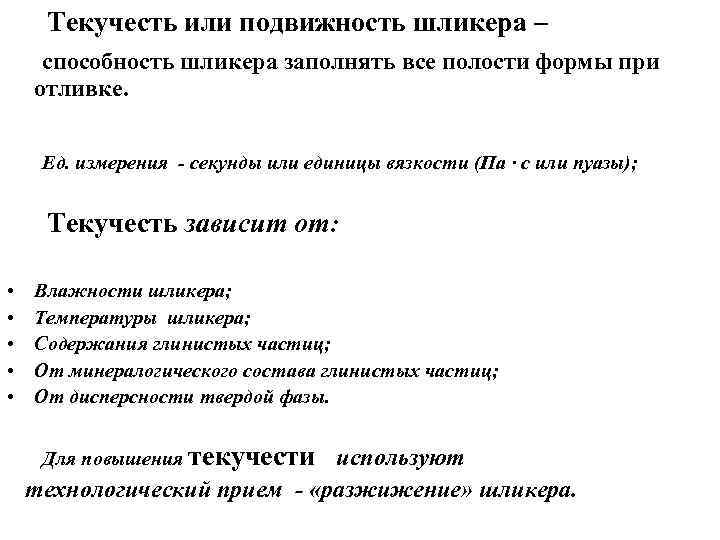 Текучесть или подвижность шликера –

способность шликера заполнять все полости формы при отливке.

Ед. измерения - секунды или единицы вязкости (Па · с или пуазы);

Текучесть зависит от:

• Влажности шликера;
• Температуры шликера;
• Содержания глинистых частиц;
• От минералогического состава глинистых частиц;
• От дисперсности твердой фазы.

Для повышения текучести используют технологический прием - «разжижение» шликера.